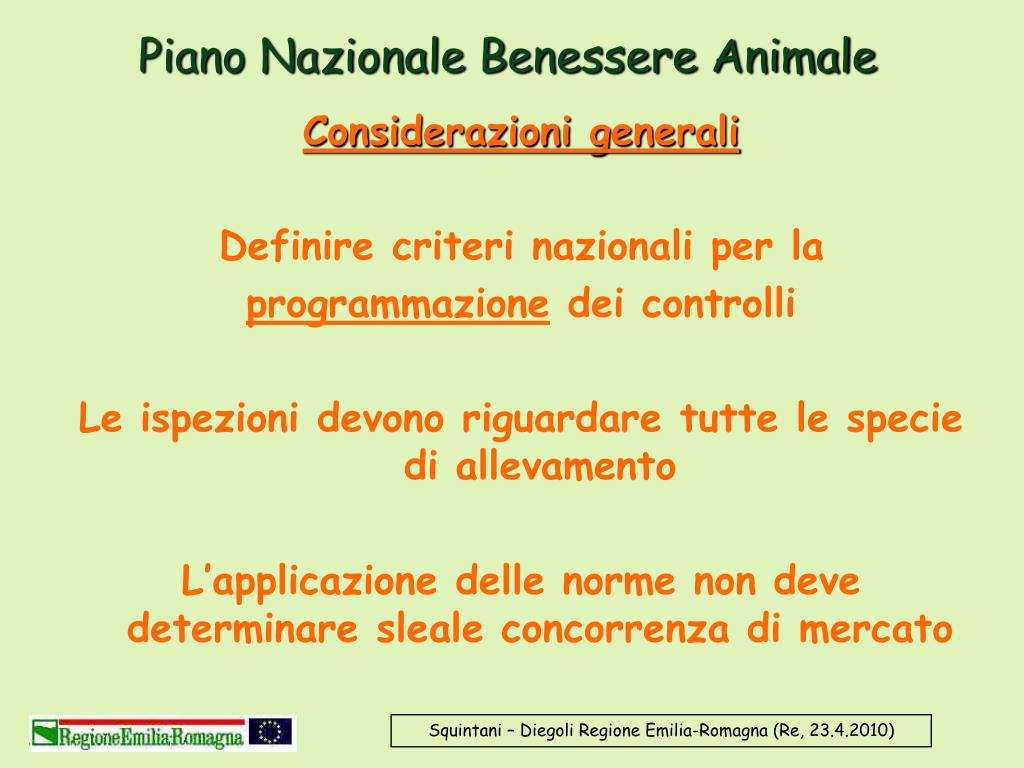 Piano Nazionale Benessere Animale

Considerazioni generali

Definire criteri nazionali per la programmazione dei controlli

Le ispezioni devono riguardare tutte le specie di allevamento

L'applicazione delle norme non deve determinare sleale concorrenza di mercato

RegioneEmilia-Romagna

Squintani – Diegoli Regione Emilia-Romagna (Re, 23.4.2010)